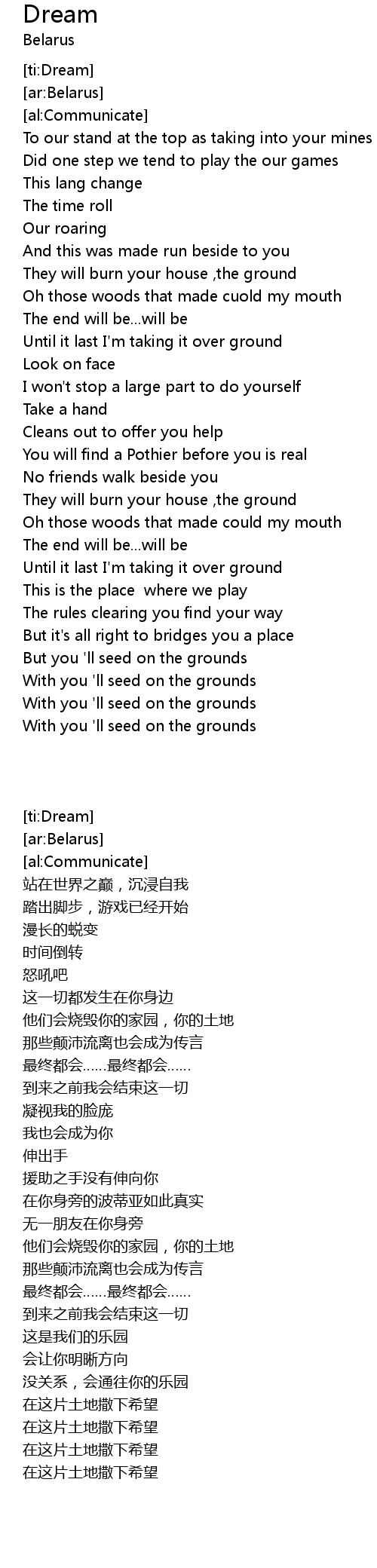 Dream
Belarus

[ti:Dream]
[ar:Belarus]
[al:Communicate]
To our stand at the top as taking into your mines
Did one step we tend to play the our games
This lang change
The time roll
Our roaring
And this was made run beside to you
They will burn your house ,the ground
Oh those woods that made cuold my mouth
The end will be...will be
Until it last I'm taking it over ground
Look on face
I won't stop a large part to do yourself
Take a hand
Cleans out to offer you help
You will find a Pothier before you is real
No friends walk beside you
They will burn your house ,the ground
Oh those woods that made could my mouth
The end will be...will be
Until it last I'm taking it over ground
This is the place where we play
The rules clearing you find your way
But it's all right to bridges you a place
But you 'll seed on the grounds
With you 'll seed on the grounds
With you 'll seed on the grounds
With you 'll seed on the grounds

[ti:Dream]
[ar:Belarus]
[al:Communicate]
站在世界之巅，沉浸自我
踏出脚步，游戏已经开始
漫长的蜕变
时间倒转
怒吼吧
这一切都发生在你身边
他们会烧毁你的家园，你的土地
那些颠沛流离也会成为传言
最终都会……最终都会……
到来之前我会结束这一切
凝视我的脸庞
我也会成为你
伸出手
援助之手没有伸向你
在你身旁的波蒂亚如此真实
无一朋友在你身旁
他们会烧毁你的家园，你的土地
那些颠沛流离也会成为传言
最终都会……最终都会……
到来之前我会结束这一切
这是我们的乐园
会让你明晰方向
没关系，会通往你的乐园
在这片土地撒下希望
在这片土地撒下希望
在这片土地撒下希望
在这片土地撒下希望